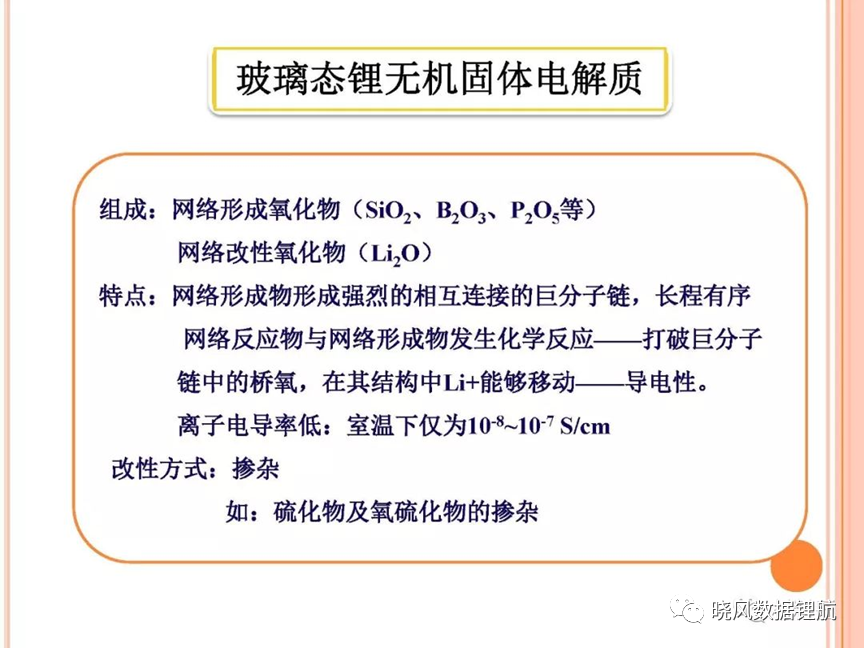 玻璃态锂无机固体电解质

组成：网络形成氧化物（$SiO_2$、$B_2O_3$、$P_2O_5$等）
网络改性氧化物（$Li_2O$）
特点：网络形成物形成强烈的相互连接的巨分子链，长程有序
网络反应物与网络形成物发生化学反应——打破巨分子链中的桥氧，在其结构中Li+能够移动——导电性。
离子电导率低：室温下仅为$10^{-8}$~$10^{-7}$ S/cm
改性方式：掺杂
如：硫化物及氧硫化物的掺杂

晓风数据锂航